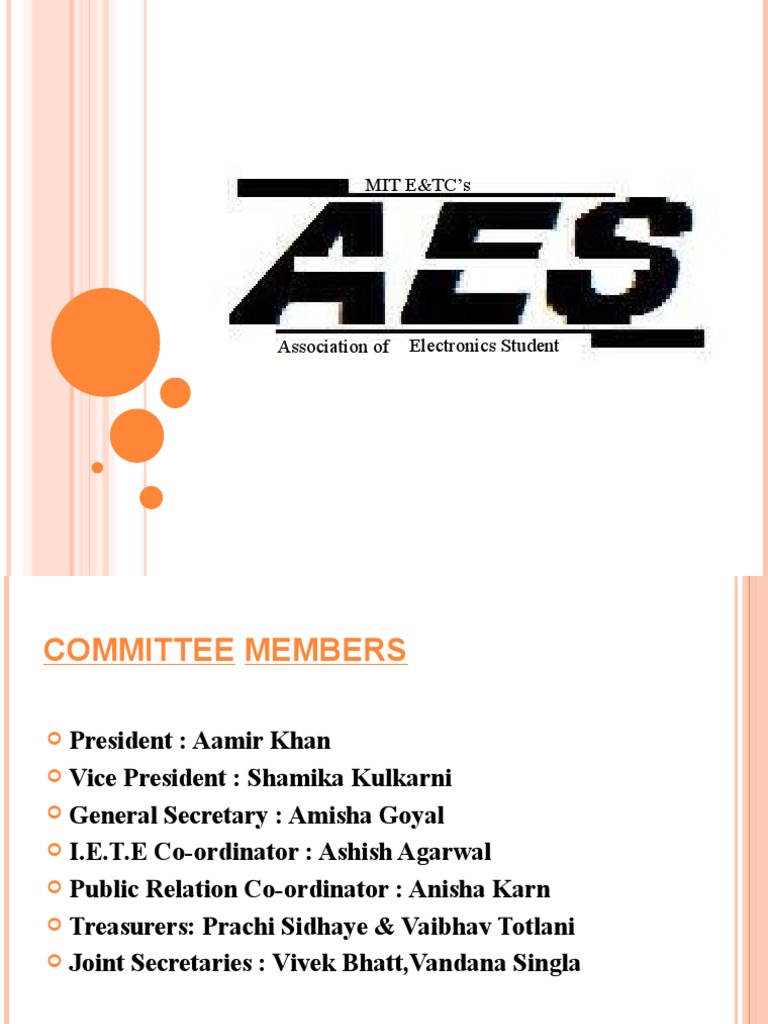 MIT E&TC's

AES

Association of Electronics Student

COMMITTEE MEMBERS

President : Aamir Khan
Vice President : Shamika Kulkarni
General Secretary : Amisha Goyal
I.E.T.E Co-ordinator : Ashish Agarwal
Public Relation Co-ordinator : Anisha Karn
Treasurers: Prachi Sidhaye & Vaibhav Totlani
Joint Secretaries : Vivek Bhatt,Vandana Singla